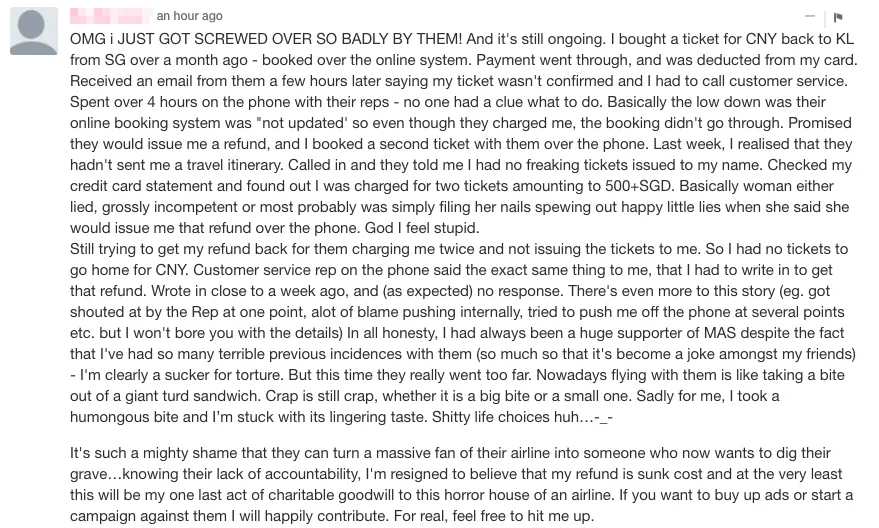 an hour ago

OMG i JUST GOT SCREWED OVER SO BADLY BY THEM! And it's still ongoing. I bought a ticket for CNY back to KL from SG over a month ago - booked over the online system. Payment went through, and was deducted from my card. Received an email from them a few hours later saying my ticket wasn't confirmed and I had to call customer service. Spent over 4 hours on the phone with their reps - no one had a clue what to do. Basically the low down was their online booking system was "not updated' so even though they charged me, the booking didn't go through. Promised they would issue me a refund, and I booked a second ticket with them over the phone. Last week, I realised that they hadn't sent me a travel itinerary. Called in and they told me I had no freaking tickets issued to my name. Checked my credit card statement and found out I was charged for two tickets amounting to 500+SGD. Basically woman either lied, grossly incompetent or most probably was simply filing her nails spewing out happy little lies when she said she would issue me that refund over the phone. God I feel stupid.
Still trying to get my refund back for them charging me twice and not issuing the tickets to me. So I had no tickets to go home for CNY. Customer service rep on the phone said the exact same thing to me, that I had to write in to get that refund. Wrote in close to a week ago, and (as expected) no response. There's even more to this story (eg. got shouted at by the Rep at one point, alot of blame pushing internally, tried to push me off the phone at several points etc. but I won't bore you with the details) In all honesty, I had always been a huge supporter of MAS despite the fact that I've had so many terrible previous incidences with them (so much so that it's become a joke amongst my friends) - I'm clearly a sucker for torture. But this time they really went too far. Nowadays flying with them is like taking a bite out of a giant turd sandwich. Crap is still crap, whether it is a big bite or a small one. Sadly for me, I took a humongous bite and I'm stuck with its lingering taste. Shitty life choices huh…-_-

It's such a mighty shame that they can turn a massive fan of their airline into someone who now wants to dig their grave…knowing their lack of accountability, I'm resigned to believe that my refund is sunk cost and at the very least this will be my one last act of charitable goodwill to this horror house of an airline. If you want to buy up ads or start a campaign against them I will happily contribute. For real, feel free to hit me up.